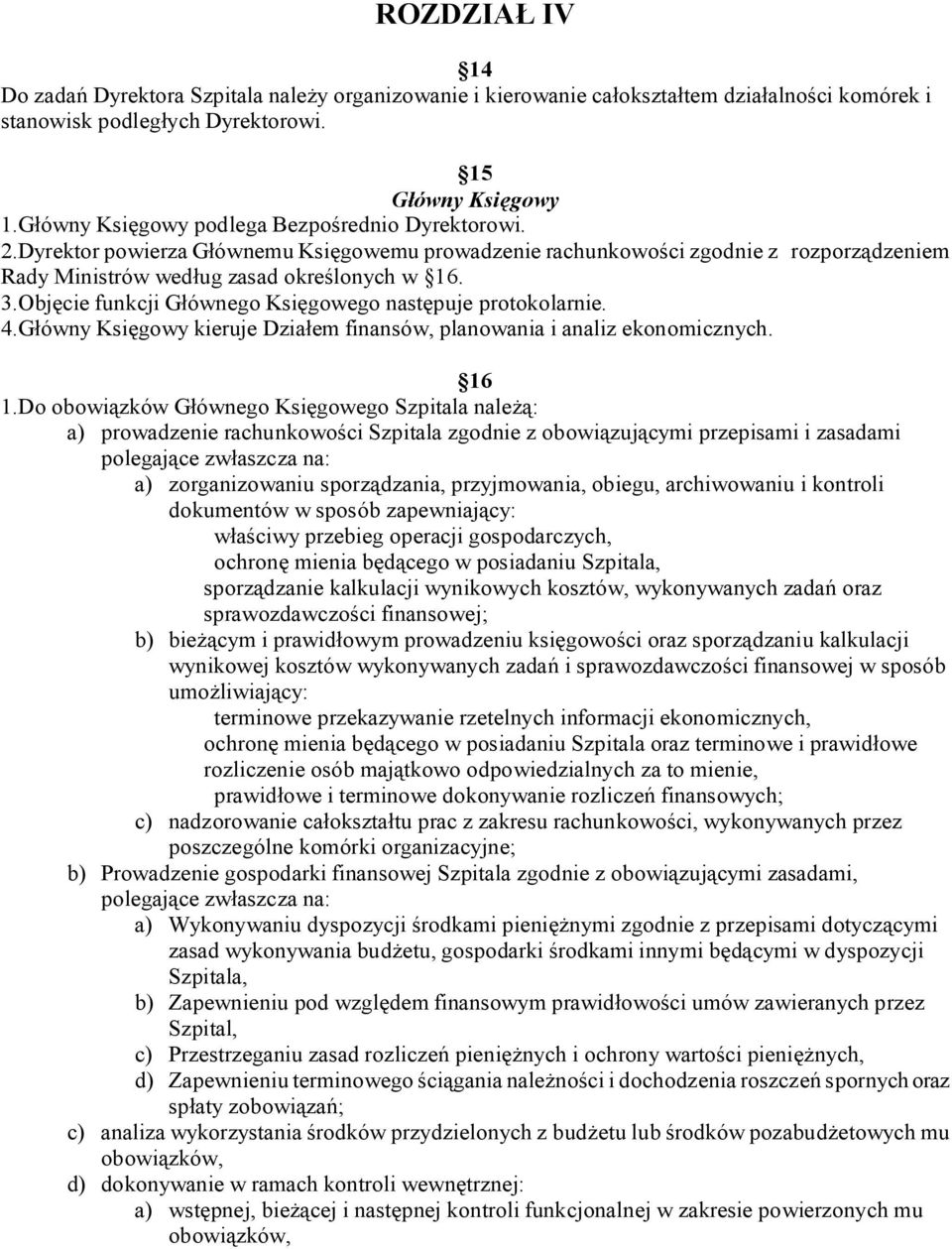 ROZDZIAŁ IV

14
Do zadań Dyrektora Szpitala należy organizowanie i kierowanie całokształtem działalności komórek i stanowisk podległych Dyrektorowi.

15
Główny Księgowy
1.Główny Księgowy podlega Bezpośrednio Dyrektorowi.
2.Dyrektor powierza Głównemu Księgowemu prowadzenie rachunkowości zgodnie z rozporządzeniem Rady Ministrów według zasad określonych w 16.
3.Objęcie funkcji Głównego Księgowego następuje protokolarnie.
4.Główny Księgowy kieruje Działem finansów, planowania i analiz ekonomicznych.

16
1.Do obowiązków Głównego Księgowego Szpitala należą:
a) prowadzenie rachunkowości Szpitala zgodnie z obowiązującymi przepisami i zasadami polegające zwłaszcza na:
a) zorganizowaniu sporządzania, przyjmowania, obiegu, archiwowaniu i kontroli dokumentów w sposób zapewniający:
właściwy przebieg operacji gospodarczych,
ochronę mienia będącego w posiadaniu Szpitala,
sporządzanie kalkulacji wynikowych kosztów, wykonywanych zadań oraz sprawozdawczości finansowej;
b) bieżącym i prawidłowym prowadzeniu księgowości oraz sporządzaniu kalkulacji wynikowej kosztów wykonywanych zadań i sprawozdawczości finansowej w sposób umożliwiający:
terminowe przekazywanie rzetelnych informacji ekonomicznych,
ochronę mienia będącego w posiadaniu Szpitala oraz terminowe i prawidłowe rozliczenie osób majątkowo odpowiedzialnych za to mienie,
prawidłowe i terminowe dokonywanie rozliczeń finansowych;
c) nadzorowanie całokształtu prac z zakresu rachunkowości, wykonywanych przez poszczególne komórki organizacyjne;
b) Prowadzenie gospodarki finansowej Szpitala zgodnie z obowiązującymi zasadami, polegające zwłaszcza na:
a) Wykonywaniu dyspozycji środkami pieniężnymi zgodnie z przepisami dotyczącymi zasad wykonywania budżetu, gospodarki środkami innymi będącymi w dyspozycji Szpitala,
b) Zapewnieniu pod względem finansowym prawidłowości umów zawieranych przez Szpital,
c) Przestrzeganiu zasad rozliczeń pieniężnych i ochrony wartości pieniężnych,
d) Zapewnieniu terminowego ściągania należności i dochodzenia roszczeń spornych oraz spłaty zobowiązań;
c) analiza wykorzystania środków przydzielonych z budżetu lub środków pozabudżetowych mu obowiązków,
d) dokonywanie w ramach kontroli wewnętrznej:
a) wstępnej, bieżącej i następnej kontroli funkcjonalnej w zakresie powierzonych mu obowiązków,